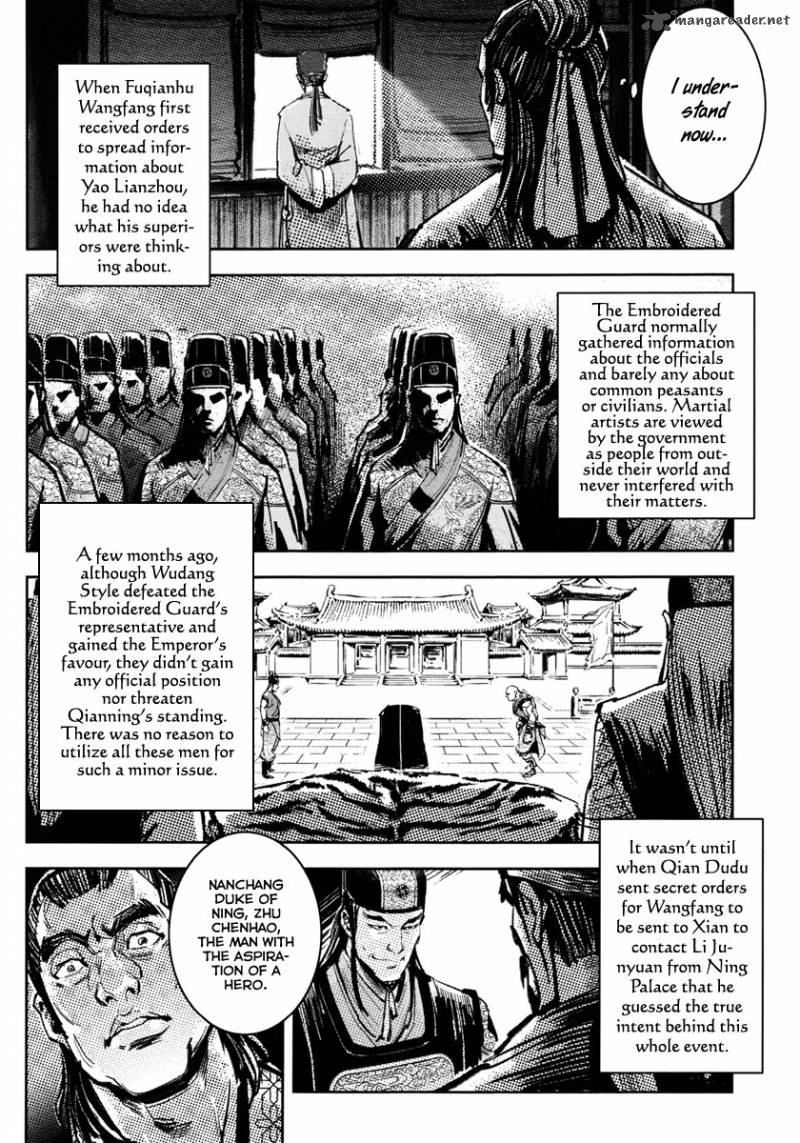 When Fuqianhu Wangfang first received orders to spread information about Yao Lianzhou, he had no idea what his superiors were thinking about.

I understand now...

The Embroidered Guard normally gathered information about the officials and barely any about common peasants or civilians. Martial artists are viewed by the government as people from outside their world and never interfered with their matters.

A few months ago, although Wudang Style defeated the Embroidered Guard's representative and gained the Emperor's favour, they didn't gain any official position nor threaten Qianning's standing. There was no reason to utilize all these men for such a minor issue.

NANCHANG DUKE OF NING, ZHU CHENHAO, THE MAN WITH THE ASPIRATION OF A HERO.

It wasn't until when Qian Dudu sent secret orders for Wangfang to be sent to Xian to contact Li Junyuan from Ning Palace that he guessed the true intent behind this whole event.

mangareader.net